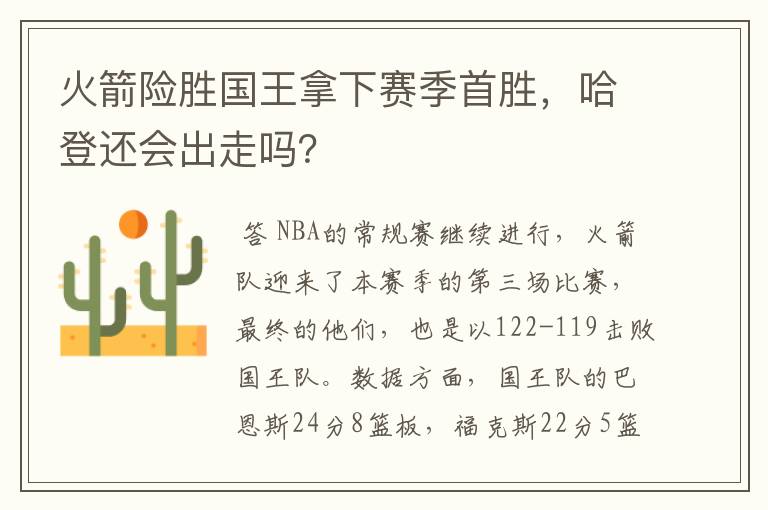 火箭险胜国王拿下赛季首胜，哈登还会出走吗?

答 NBA的常规赛继续进行，火箭队迎来了本赛季的第三场比赛，最终的他们，也是以122-119击败国王队。数据方面，国王队的巴恩斯24分8篮板，福克斯22分5篮